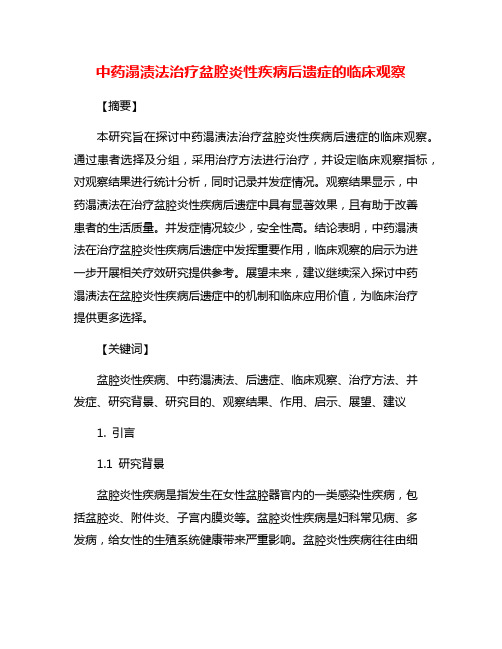 中药溻渍法治疗盆腔炎性疾病后遗症的临床观察

【摘要】

本研究旨在探讨中药溻渍法治疗盆腔炎性疾病后遗症的临床观察。通过患者选择及分组，采用治疗方法进行治疗，并设定临床观察指标，对观察结果进行统计分析，同时记录并发症情况。观察结果显示，中药溻渍法在治疗盆腔炎性疾病后遗症中具有显著效果，且有助于改善患者的生活质量。并发症情况较少，安全性高。结论表明，中药溻渍法在治疗盆腔炎性疾病后遗症中发挥重要作用，临床观察的启示为进一步开展相关疗效研究提供参考。展望未来，建议继续深入探讨中药溻渍法在盆腔炎性疾病后遗症中的机制和临床应用价值，为临床治疗提供更多选择。

【关键词】

盆腔炎性疾病、中药溻渍法、后遗症、临床观察、治疗方法、并发症、研究背景、研究目的、观察结果、作用、启示、展望、建议

1. 引言

1.1 研究背景

盆腔炎性疾病是指发生在女性盆腔器官内的一类感染性疾病，包括盆腔炎、附件炎、子宫内膜炎等。盆腔炎性疾病是妇科常见病、多发病，给女性的生殖系统健康带来严重影响。盆腔炎性疾病往往由细